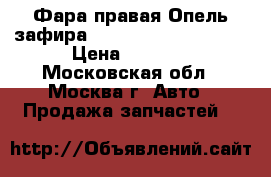 Фара правая Опель зафира
Цена
Московская обл
Москва г  Авто
Продажа запчастей

http://Объявлений.сайт